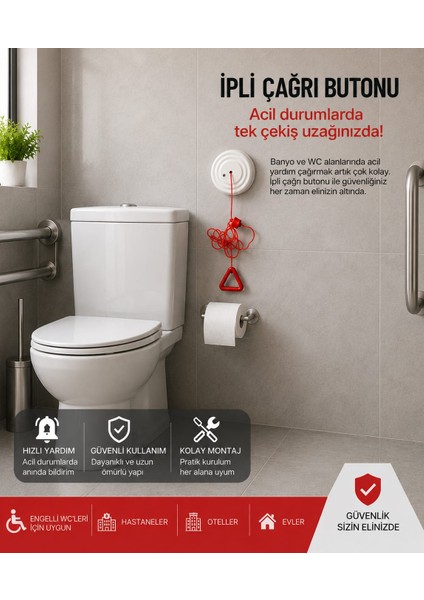 İPLİ ÇAĞRI BUTONU

Acil durumlarda tek çekiş uzağınızda!

Banyo ve WC alanlarında acil yardım çağırmak artık çok kolay. İpli çağrı butonu ile güvenliğiniz her zaman elinizin altında.

HIZLI YARDIM
Acil durumlarda anında bildirim

GÜVENLİ KULLANIM
Dayanıklı ve uzun ömürlü yapı

KOLAY MONTAJ
Pratik kurulum her alana uyum

ENGELLİ WC'LERİ İÇİN UYGUN

HASTANELER

OTELLER

EVLER

GÜVENLİK SİZİN ELİNİZDE